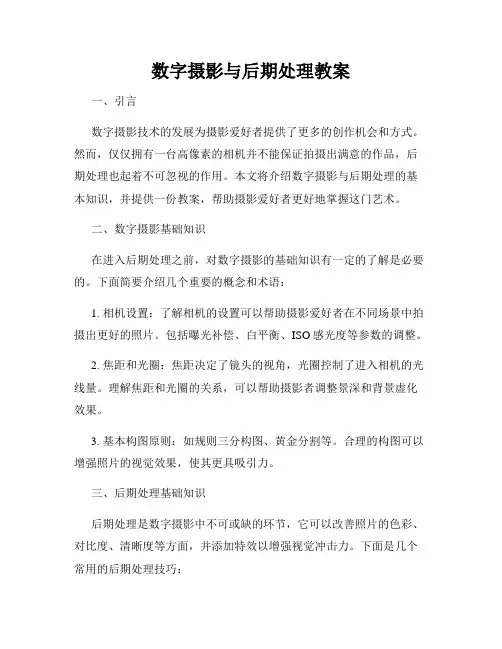 数字摄影与后期处理教案

一、引言

数字摄影技术的发展为摄影爱好者提供了更多的创作机会和方式。然而，仅仅拥有一台高像素的相机并不能保证拍摄出满意的作品，后期处理也起着不可忽视的作用。本文将介绍数字摄影与后期处理的基本知识，并提供一份教案，帮助摄影爱好者更好地掌握这门艺术。

二、数字摄影基础知识

在进入后期处理之前，对数字摄影的基础知识有一定的了解是必要的。下面简要介绍几个重要的概念和术语：

1. 相机设置：了解相机的设置可以帮助摄影爱好者在不同场景中拍摄出更好的照片。包括曝光补偿、白平衡、ISO感光度等参数的调整。

2. 焦距和光圈：焦距决定了镜头的视角，光圈控制了进入相机的光线量。理解焦距和光圈的关系，可以帮助摄影者调整景深和背景虚化效果。

3. 基本构图原则：如规则三分构图、黄金分割等。合理的构图可以增强照片的视觉效果，使其更具吸引力。

三、后期处理基础知识

后期处理是数字摄影中不可或缺的环节，它可以改善照片的色彩、对比度、清晰度等方面，并添加特效以增强视觉冲击力。下面是几个常用的后期处理技巧：